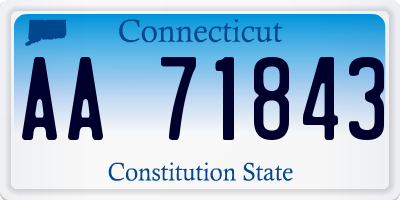 Connecticut

AA 71843

Constitution State